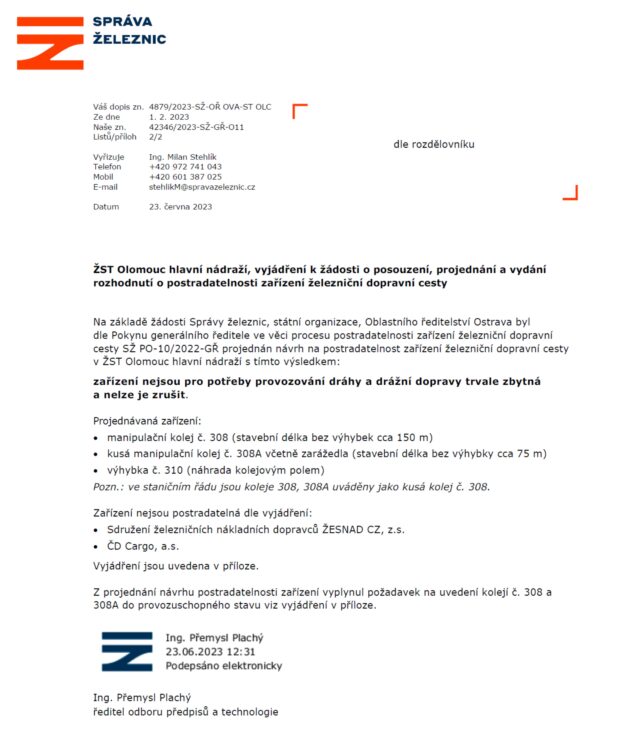 SPRÁVA
ŽELEZNIC

Váš dopis zn. 4879/2023-SŽ-OŘ OVA-ST OLC
Ze dne 1. 2. 2023
Naše zn. 42346/2023-SŽ-GŘ-O11
Listů/příloh 2/2

Vyřizuje Ing. Milan Stehlík
Telefon +420 972 741 043
Mobil +420 601 387 025
E-mail stehlikM@spravazeleznic.cz

Datum 23. června 2023

dle rozdělovníku

ŽST Olomouc hlavní nádraží, vyjádření k žádosti o posouzení, projednání a vydání rozhodnutí o postradatelnosti zařízení železniční dopravní cesty

Na základě žádosti Správy železnic, státní organizace, Oblastního ředitelství Ostrava byl dle Pokynu generálního ředitele ve věci procesu postradatelnosti zařízení železniční dopravní cesty SŽ PO-10/2022-GŘ projednán návrh na postradatelnost zařízení železniční dopravní cesty v ŽST Olomouc hlavní nádraží s tímto výsledkem:

zařízení nejsou pro potřeby provozování dráhy a drážní dopravy trvale zbytná a nelze je zrušit.

Projednávaná zařízení:
• manipulační kolej č. 308 (stavební délka bez výhybek cca 150 m)
• kusá manipulační kolej č. 308A včetně zarážedla (stavební délka bez výhybky cca 75 m)
• výhybka č. 310 (náhrada kolejovým polem)
Pozn.: ve staničním řádu jsou koleje 308, 308A uváděny jako kusá kolej č. 308.

Zařízení nejsou postradatelná dle vyjádření:
• Sdružení železničních nákladních dopravců ŽESNAD CZ, z.s.
• ČD Cargo, a.s.
Vyjádření jsou uvedena v příloze.

Z projednání návrhu postradatelnosti zařízení vyplynul požadavek na uvedení kolejí č. 308 a 308A do provozuschopného stavu viz vyjádření v příloze.

Ing. Přemysl Plachý
23.06.2023 12:31
Podepsáno elektronicky

Ing. Přemysl Plachý
ředitel odboru předpisů a technologie